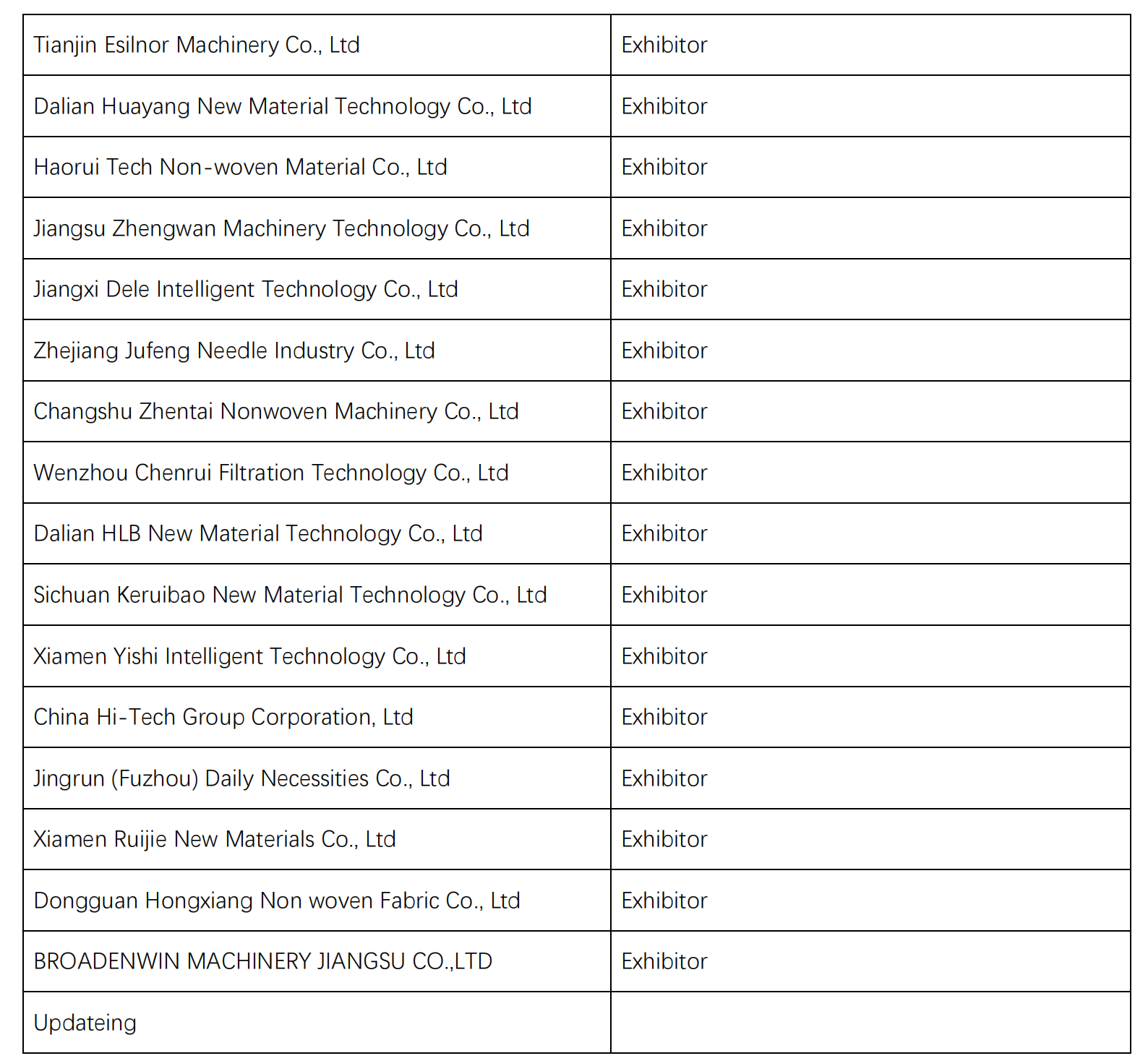 | Tianjin Esilnor Machinery Co., Ltd | Exhibitor |
|---|---|
| Dalian Huayang New Material Technology Co., Ltd | Exhibitor |
| Haorui Tech Non-woven Material Co., Ltd | Exhibitor |
| Jiangsu Zhengwan Machinery Technology Co., Ltd | Exhibitor |
| Jiangxi Dele Intelligent Technology Co., Ltd | Exhibitor |
| Zhejiang Jufeng Needle Industry Co., Ltd | Exhibitor |
| Changshu Zhentai Nonwoven Machinery Co., Ltd | Exhibitor |
| Wenzhou Chenrui Filtration Technology Co., Ltd | Exhibitor |
| Dalian HLB New Material Technology Co., Ltd | Exhibitor |
| Sichuan Keruibao New Material Technology Co., Ltd | Exhibitor |
| Xiamen Yishi Intelligent Technology Co., Ltd | Exhibitor |
| China Hi-Tech Group Corporation, Ltd | Exhibitor |
| Jingrun (Fuzhou) Daily Necessities Co., Ltd | Exhibitor |
| Xiamen Ruijie New Materials Co., Ltd | Exhibitor |
| Dongguan Hongxiang Non woven Fabric Co., Ltd | Exhibitor |
| BROADENWIN MACHINERY JIANGSU CO.,LTD | Exhibitor |
| Updateing | |